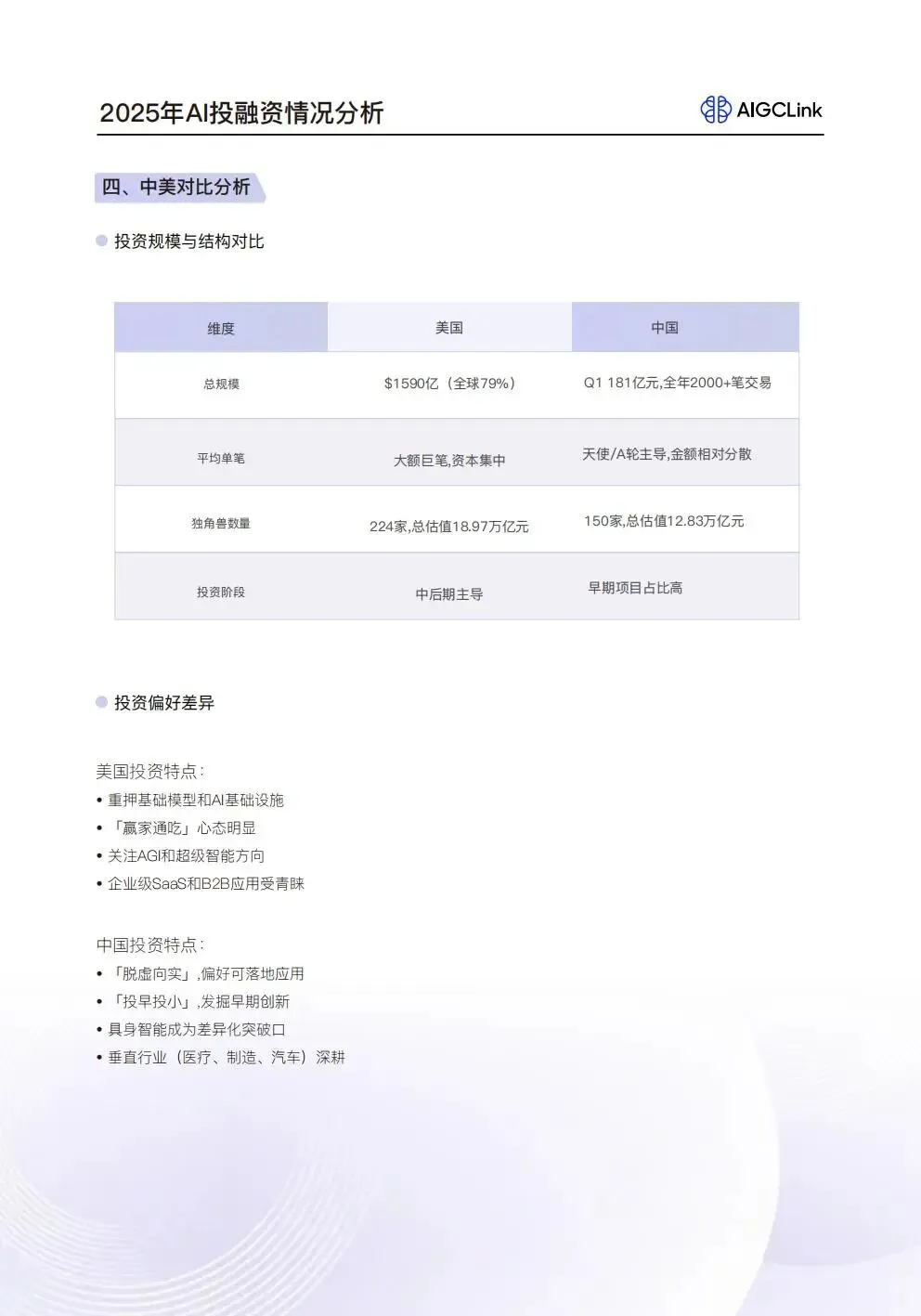 2025年AI投融资情况分析

AIGCLink

四、中美对比分析

投资规模与结构对比

| 维度 | 美国 | 中国 |
|---|---|---|
| 总规模 | \$1590亿（全球79%） | Q1 181亿元,全年2000+笔交易 |
| 平均单笔 | 大额巨笔,资本集中 | 天使/A轮主导,金额相对分散 |
| 独角兽数量 | 224家,总估值18.97万亿元 | 150家,总估值12.83万亿元 |
| 投资阶段 | 中后期主导 | 早期项目占比高 |

投资偏好差异

美国投资特点:
• 重押基础模型和AI基础设施
• 「赢家通吃」心态明显
• 关注AGI和超级智能方向
• 企业级SaaS和B2B应用受青睐

中国投资特点:
• 「脱虚向实」,偏好可落地应用
• 「投早投小」,发掘早期创新
• 具身智能成为差异化突破口
• 垂直行业（医疗、制造、汽车）深耕